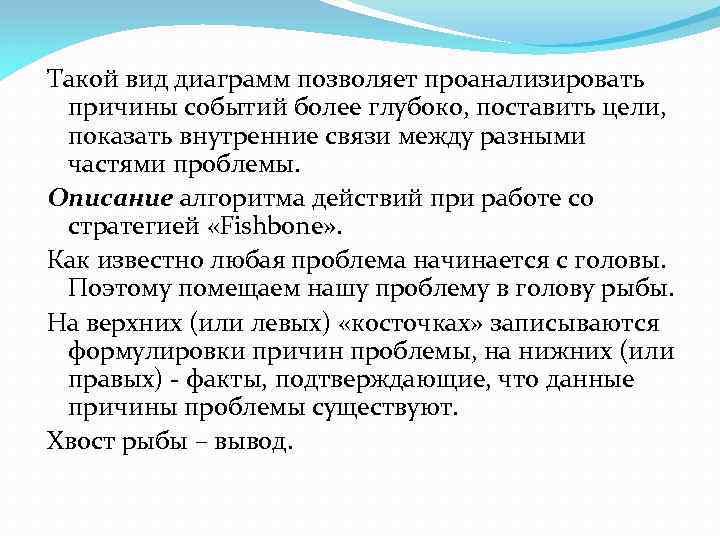 Такой вид диаграмм позволяет проанализировать причины событий более глубоко, поставить цели, показать внутренние связи между разными частями проблемы.

Описание алгоритма действий при работе со стратегией «Fishbone».

Как известно любая проблема начинается с головы. Поэтому помещаем нашу проблему в голову рыбы.

На верхних (или левых) «косточках» записываются формулировки причин проблемы, на нижних (или правых) - факты, подтверждающие, что данные причины проблемы существуют.

Хвост рыбы – вывод.